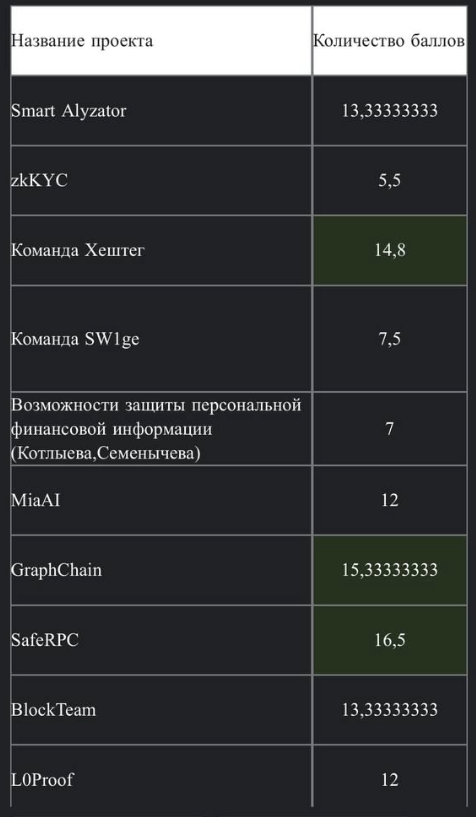 | Название проекта | Количество баллов |
|---|---|
| Smart Alyzator | 13,33333333 |
| zkKYC | 5,5 |
| Команда Хештег | 14,8 |
| Команда SW1ge | 7,5 |
| Возможности защиты персональной финансовой информации (Котлыева,Семенычева) | 7 |
| MiaAI | 12 |
| GraphChain | 15,33333333 |
| SafeRPC | 16,5 |
| BlockTeam | 13,33333333 |
| L0Proof | 12 |